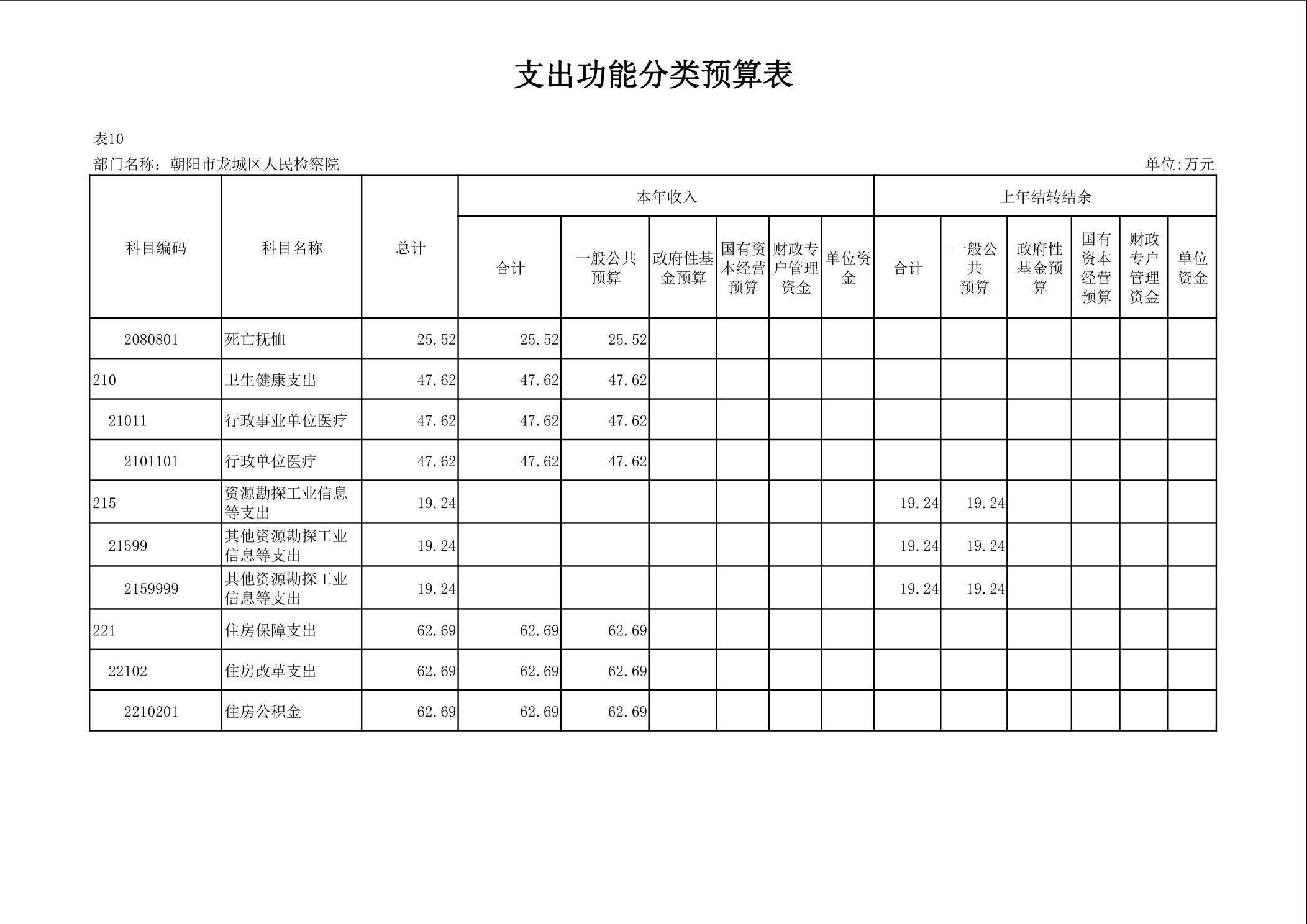 支出功能分类预算表

表10

部门名称：朝阳市龙城区人民检察院

单位:万元

| 科目编码 | 科目名称 | 总计 | 本年收入 合计 | 本年收入 一般公共预算 | 本年收入 政府性基金预算 | 本年收入 国有资本经营预算 | 本年收入 财政专户管理资金 | 本年收入 单位资金 | 上年结转结余 合计 | 上年结转结余 一般公共预算 | 上年结转结余 政府性基金预算 | 上年结转结余 国有资本经营预算 | 上年结转结余 财政专户管理资金 | 上年结转结余 单位资金 |
|---|---|---|---|---|---|---|---|---|---|---|---|---|---|---|
| 2080801 | 死亡抚恤 | 25.52 | 25.52 | 25.52 | | | | | | | | | | |
| 210 | 卫生健康支出 | 47.62 | 47.62 | 47.62 | | | | | | | | | | |
| 21011 | 行政事业单位医疗 | 47.62 | 47.62 | 47.62 | | | | | | | | | | |
| 2101101 | 行政单位医疗 | 47.62 | 47.62 | 47.62 | | | | | | | | | | |
| 215 | 资源勘探工业信息等支出 | 19.24 | | | | | | | 19.24 | 19.24 | | | | |
| 21599 | 其他资源勘探工业信息等支出 | 19.24 | | | | | | | 19.24 | 19.24 | | | | |
| 2159999 | 其他资源勘探工业信息等支出 | 19.24 | | | | | | | 19.24 | 19.24 | | | | |
| 221 | 住房保障支出 | 62.69 | 62.69 | 62.69 | | | | | | | | | | |
| 22102 | 住房改革支出 | 62.69 | 62.69 | 62.69 | | | | | | | | | | |
| 2210201 | 住房公积金 | 62.69 | 62.69 | 62.69 | | | | | | | | | | |